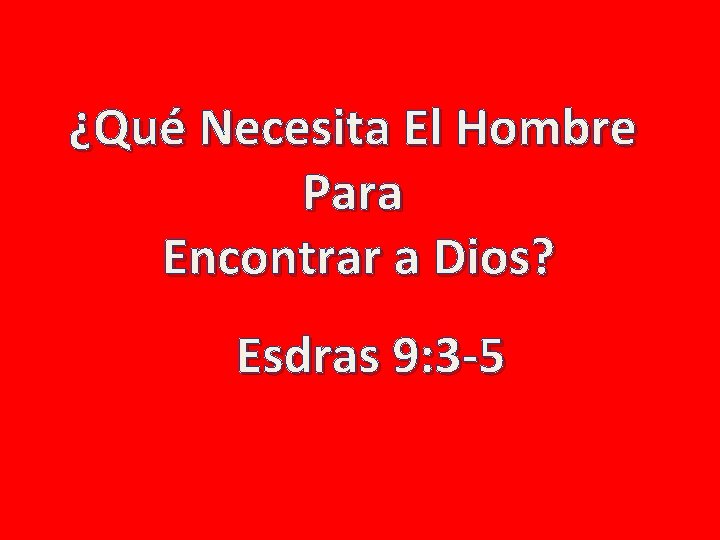 ¿Qué Necesita El Hombre Para Encontrar a Dios?

Esdras 9:3-5